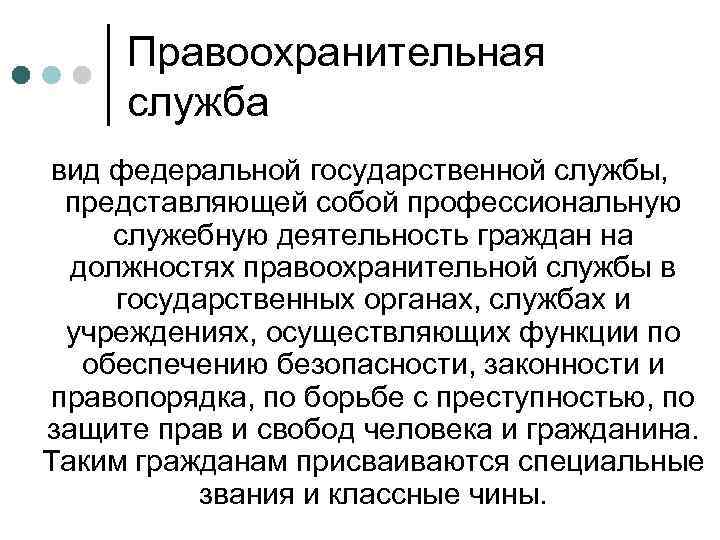 Правоохранительная служба

вид федеральной государственной службы, представляющей собой профессиональную служебную деятельность граждан на должностях правоохранительной службы в государственных органах, службах и учреждениях, осуществляющих функции по обеспечению безопасности, законности и правопорядка, по борьбе с преступностью, по защите прав и свобод человека и гражданина. Таким гражданам присваиваются специальные звания и классные чины.